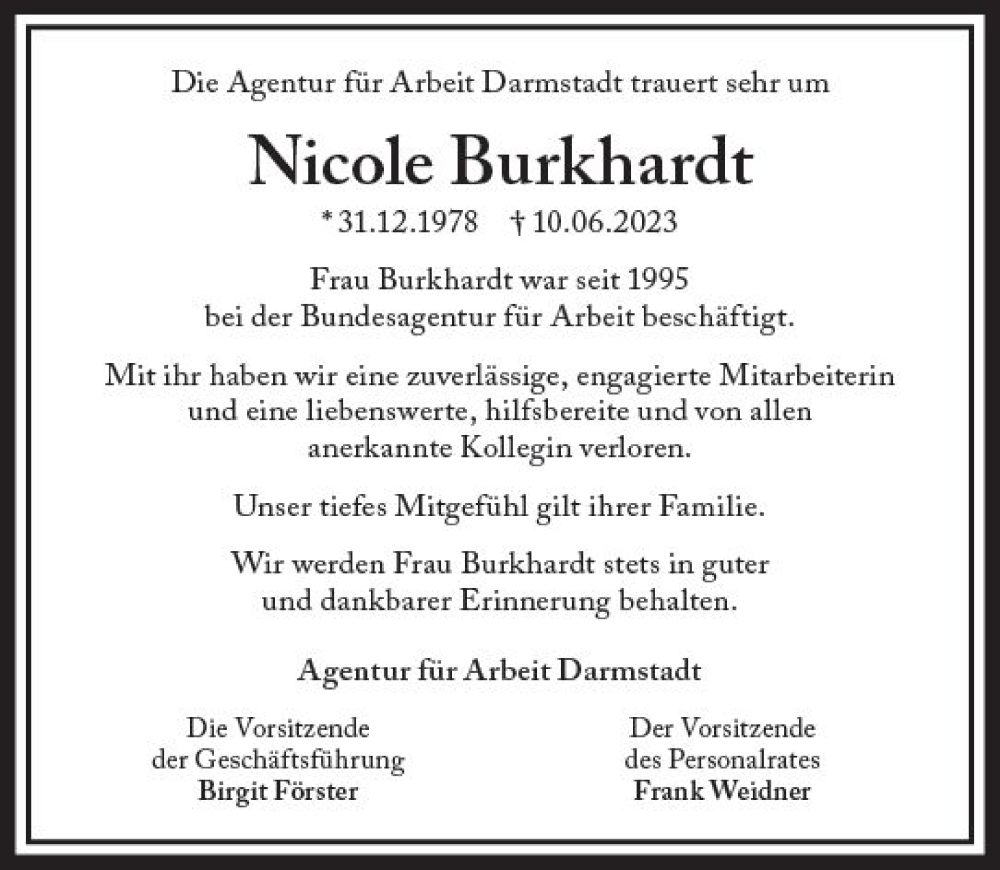 Die Agentur für Arbeit Darmstadt trauert sehr um

Nicole Burkhardt

* 31.12.1978 † 10.06.2023

Frau Burkhardt war seit 1995 bei der Bundesagentur für Arbeit beschäftigt.

Mit ihr haben wir eine zuverlässige, engagierte Mitarbeiterin und eine liebenswerte, hilfsbereite und von allen anerkannte Kollegin verloren.

Unser tiefes Mitgefühl gilt ihrer Familie.

Wir werden Frau Burkhardt stets in guter und dankbarer Erinnerung behalten.

Agentur für Arbeit Darmstadt

Die Vorsitzende der Geschäftsführung
Birgit Förster

Der Vorsitzende des Personalrates
Frank Weidner